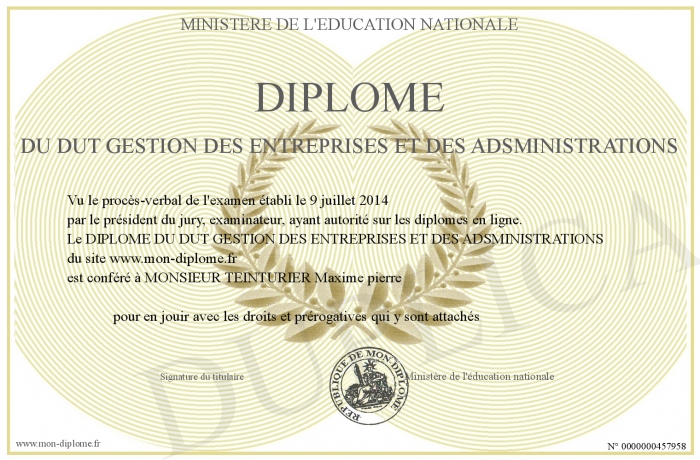 MINISTERE DE L'EDUCATION NATIONALE

DIPLOME

DU DUT GESTION DES ENTREPRISES ET DES ADSMINISTRATIONS

Vu le procès-verbal de l'examen établi le 9 juillet 2014
par le président du jury, examinateur, ayant autorité sur les diplomes en ligne.
Le DIPLOME DU DUT GESTION DES ENTREPRISES ET DES ADSMINISTRATIONS
du site www.mon-diplome.fr
est conféré à MONSIEUR TEINTURIER Maxime pierre

pour en jouir avec les droits et prérogatives qui y sont attachés

Signature du titulaire

REPUBLIQUE DE MON DIPLOME

Ministère de l'éducation nationale

www.mon-diplome.fr

N° 0000000457958

DUPLICA